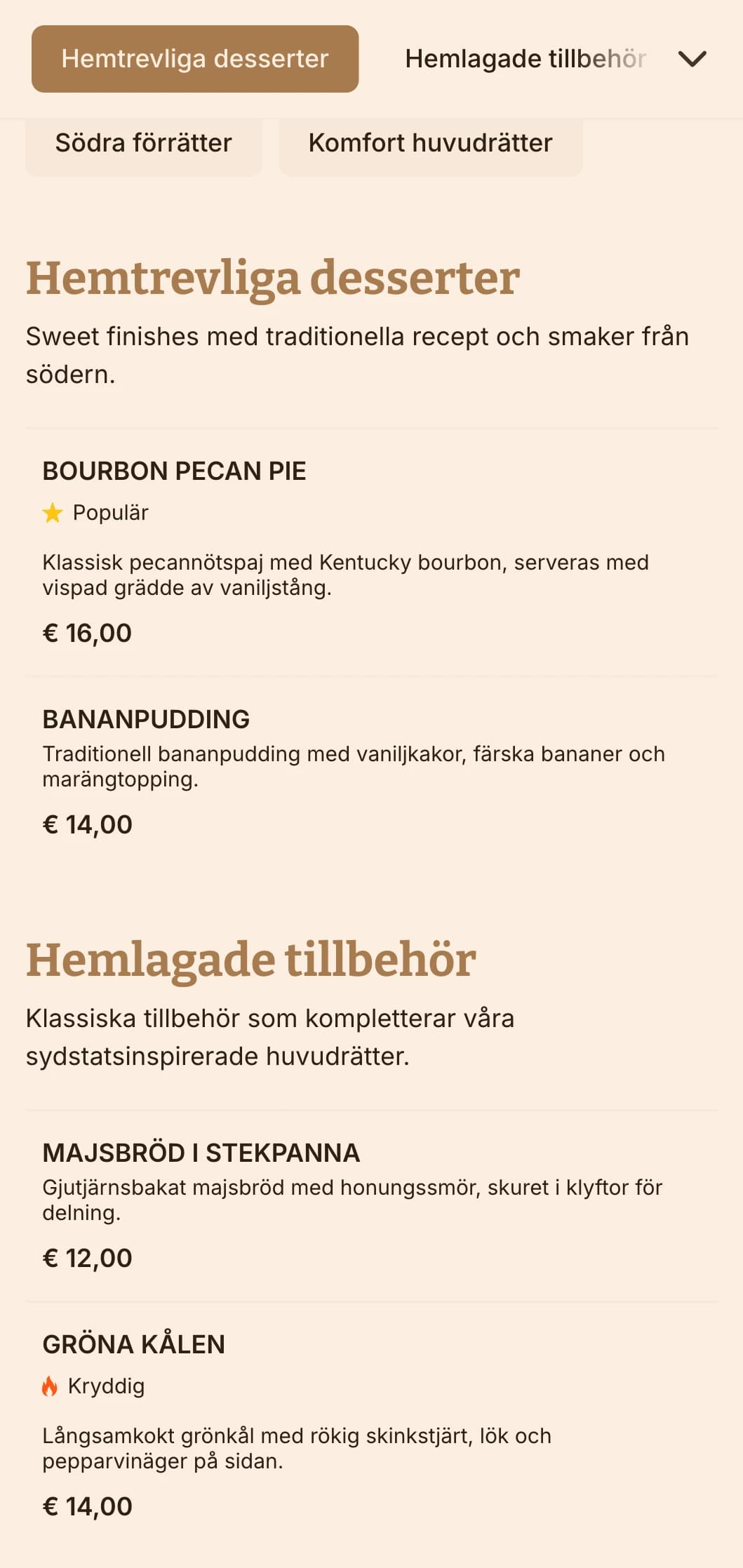 Hemtrevliga desserter

Hemlagade tillbehör

Södra förrätter

Komfort huvudrätter

Hemtrevliga desserter

Sweet finishes med traditionella recept och smaker från södern.

BOURBON PECAN PIE

Populär

Klassisk pecannötspaj med Kentucky bourbon, serveras med vispad grädde av vaniljstång.

€ 16,00

BANANPUDDING

Traditionell bananpudding med vaniljkakor, färska bananer och marängtopping.

€ 14,00

Hemlagade tillbehör

Klassiska tillbehör som kompletterar våra sydstatsinspirerade huvudrätter.

MAJSBRÖD I STEKPANNA

Gjutjärnsbakat majsbröd med honungssmör, skuret i klyftor för delning.

€ 12,00

GRÖNA KÅLEN

Kryddig

Långsamkokt grönkål med rökig skinkstjärt, lök och pepparvinäger på sidan.

€ 14,00